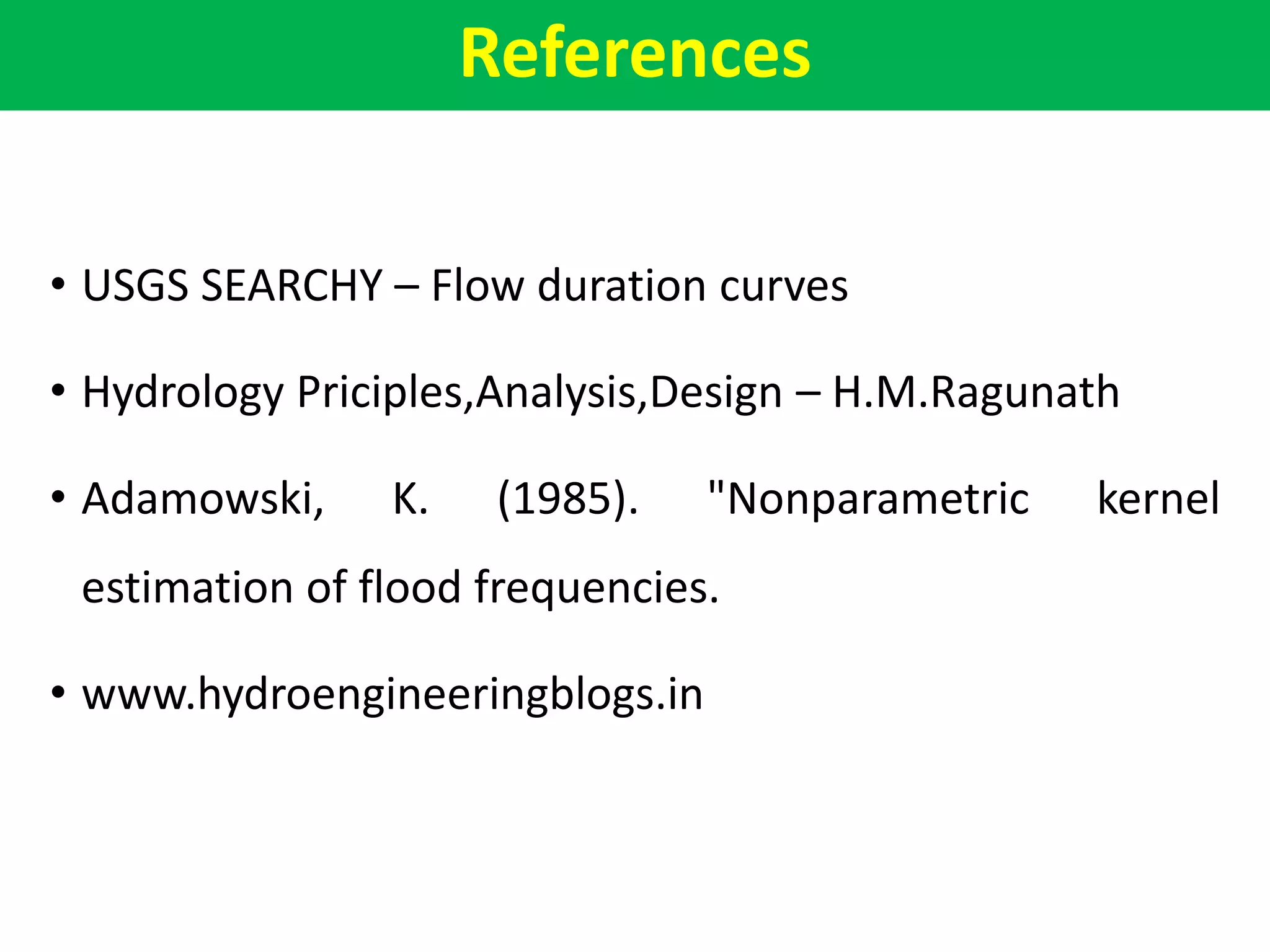 References

• USGS SEARCHY – Flow duration curves

• Hydrology Priciples,Analysis,Design – H.M.Ragunath

• Adamowski, K. (1985). "Nonparametric kernel estimation of flood frequencies.

• www.hydroengineeringblogs.in